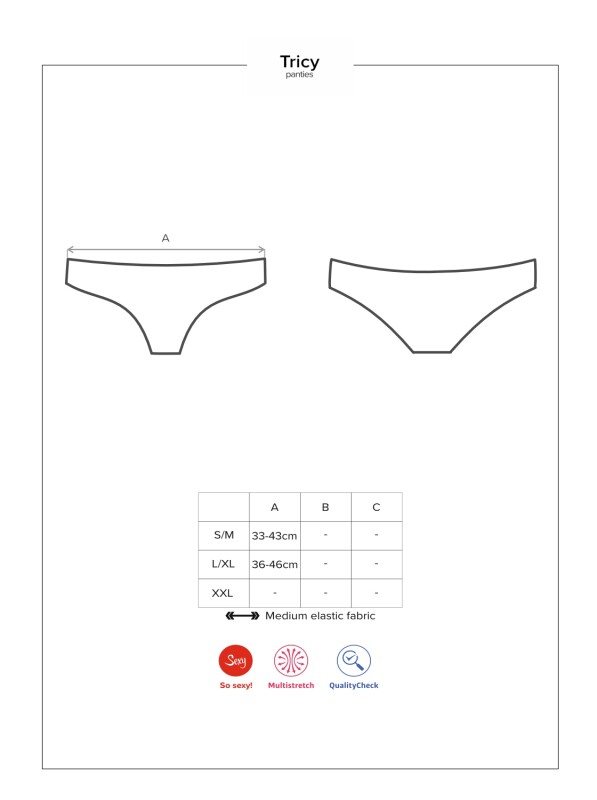 Tricy
panties

A

|  | A | B | C |
|---|---|---|---|
| S/M | 33-43cm | - | - |
| L/XL | 36-46cm | - | - |
| XXL | - | - | - |

Medium elastic fabric

Sexy
So sexy!
Multistretch
QualityCheck